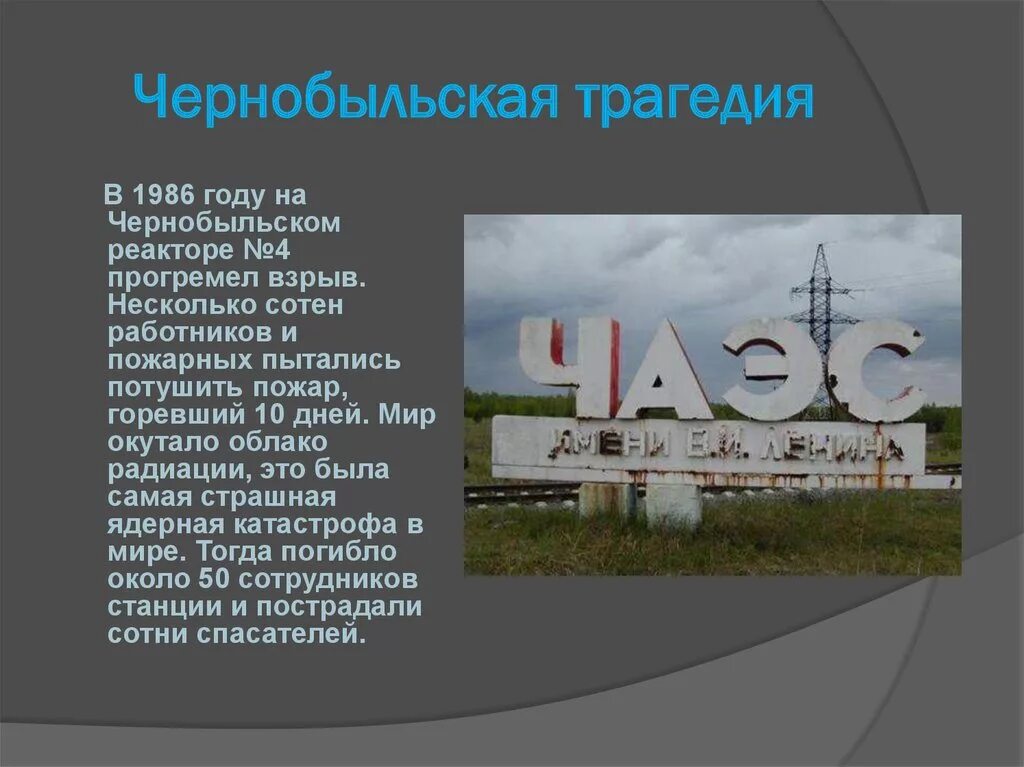 Чернобыльская трагедия

В 1986 году на Чернобыльском реакторе №4 прогремел взрыв. Несколько сотен работников и пожарных пытались потушить пожар, горевший 10 дней. Мир окутало облако радиации, это была самая страшная ядерная катастрофа в мире. Тогда погибло около 50 сотрудников станции и пострадали сотни спасателей.

ЧАЭС
ИМЕНИ В.И. ЛЕНИНА